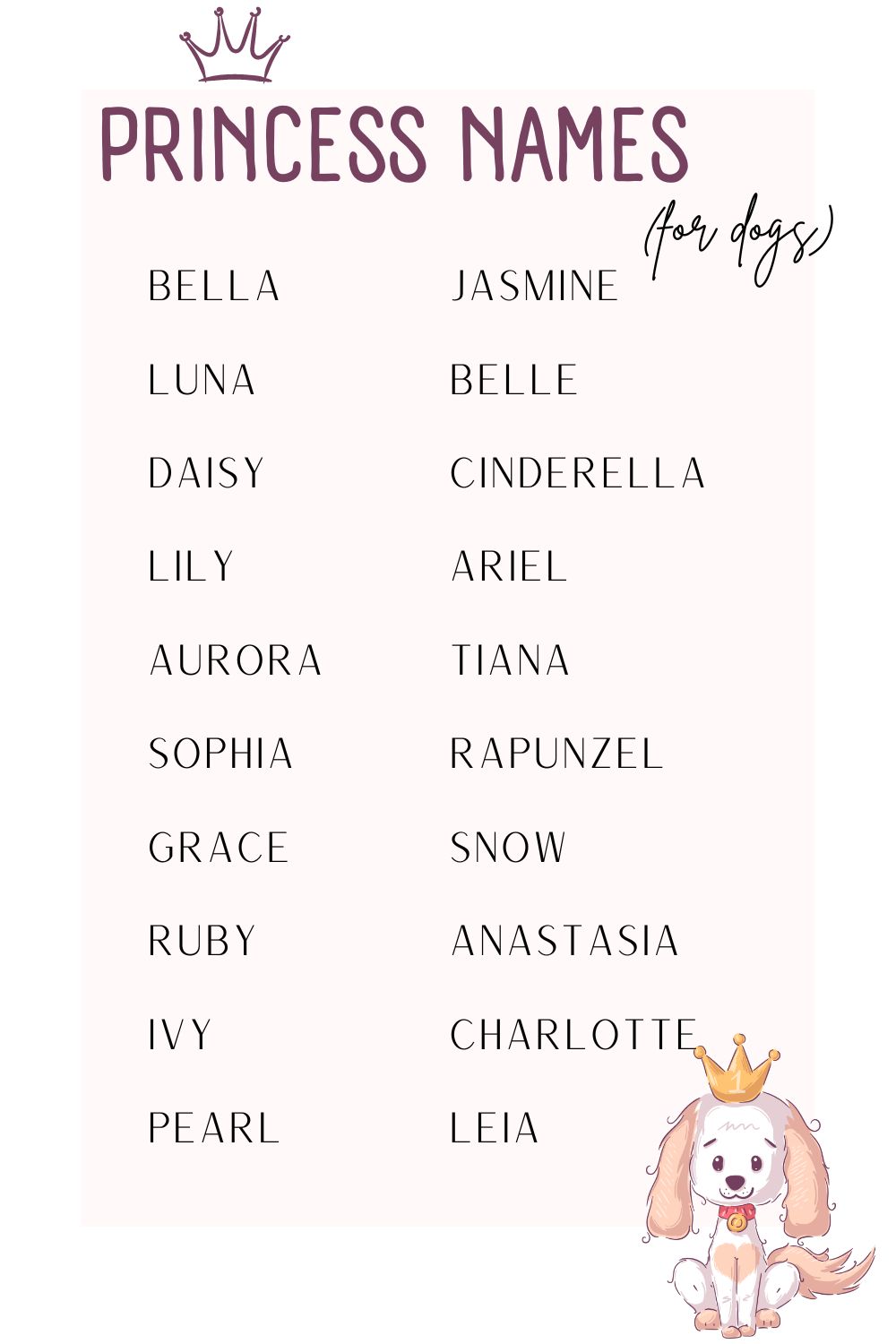 PRINCESS NAMES
(for dogs)

BELLA
LUNA
DAISY
LILY
AURORA
SOPHIA
GRACE
RUBY
IVY
PEARL

JASMINE
BELLE
CINDERELLA
ARIEL
TIANA
RAPUNZEL
SNOW
ANASTASIA
CHARLOTTE
LEIA